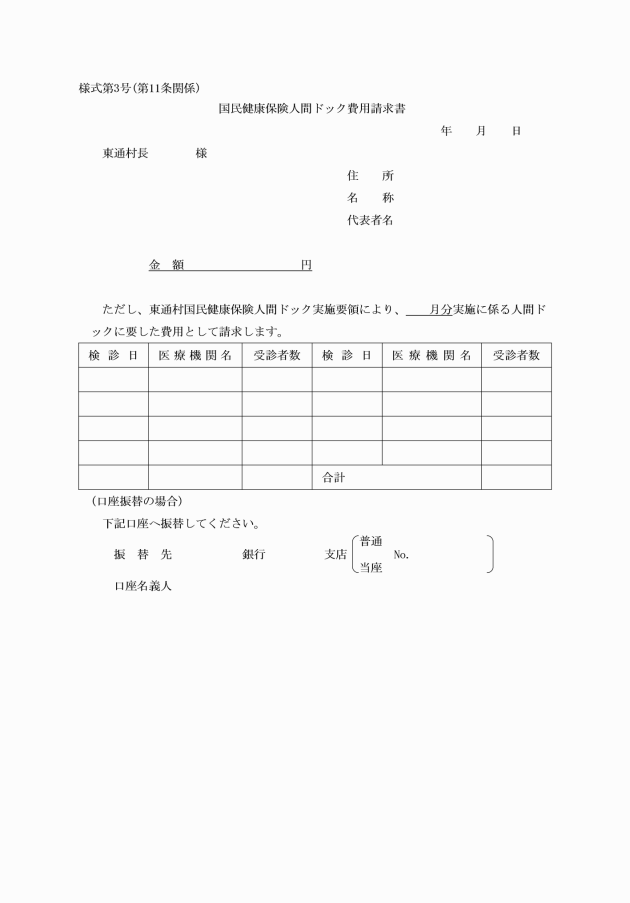 様式第3号(第11条関係)

国民健康保険人間ドック費用請求書

年　月　日

東通村長　　　様

住　所
名　称
代表者名

金　額　　　　　　円

ただし、東通村国民健康保険人間ドック実施要領により、　　月分実施に係る人間ドックに要した費用として請求します。

| 検 診 日 | 医 療 機 関 名 | 受診者数 | 検 診 日 | 医 療 機 関 名 | 受診者数 |
|---|---|---|---|---|---|
| | | | | | |
| | | | | | |
| | | | | | |
| | | | | | |
| | | | 合計 | | |

(口座振替の場合)

下記口座へ振替してください。

振 替 先　　　銀行　　　支店 普通 当座 No.

口座名義人